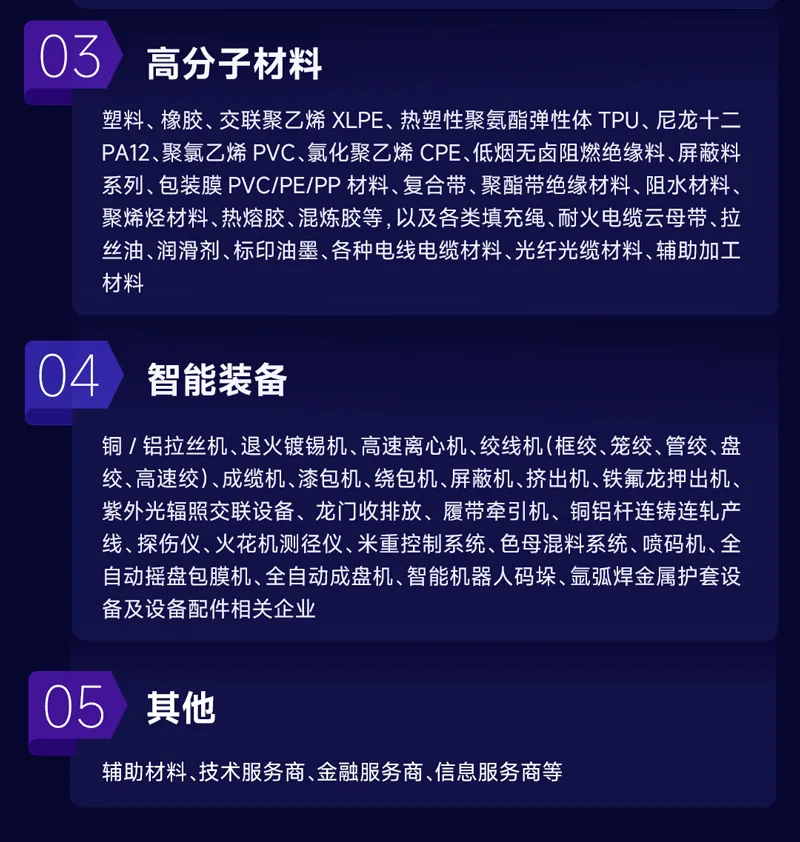 03

高分子材料

塑料、橡胶、交联聚乙烯XLPE、热塑性聚氨酯弹性体TPU、尼龙十二PA12、聚氯乙烯PVC、氯化聚乙烯CPE、低烟无卤阻燃绝缘料、屏蔽料系列、包装膜PVC/PE/PP材料、复合带、聚酯带绝缘材料、阻水材料、聚烯烃材料、热熔胶、混炼胶等，以及各类填充绳、耐火电缆云母带、拉丝油、润滑剂、标印油墨、各种电线电缆材料、光纤光缆材料、辅助加工材料

04

智能装备

铜/铝拉丝机、退火镀锡机、高速离心机、绞线机（框绞、笼绞、管绞、盘绞、高速绞）、成缆机、漆包机、绕包机、屏蔽机、挤出机、铁氟龙押出机、紫外光辐照交联设备、龙门收排放、履带牵引机、铜铝杆连铸连轧产线、探伤仪、火花机测径仪、米重控制系统、色母混料系统、喷码机、全自动摇盘包膜机、全自动成盘机、智能机器人码垛、氩弧焊金属护套设备及设备配件相关企业

05

其他

辅助材料、技术服务商、金融服务商、信息服务商等